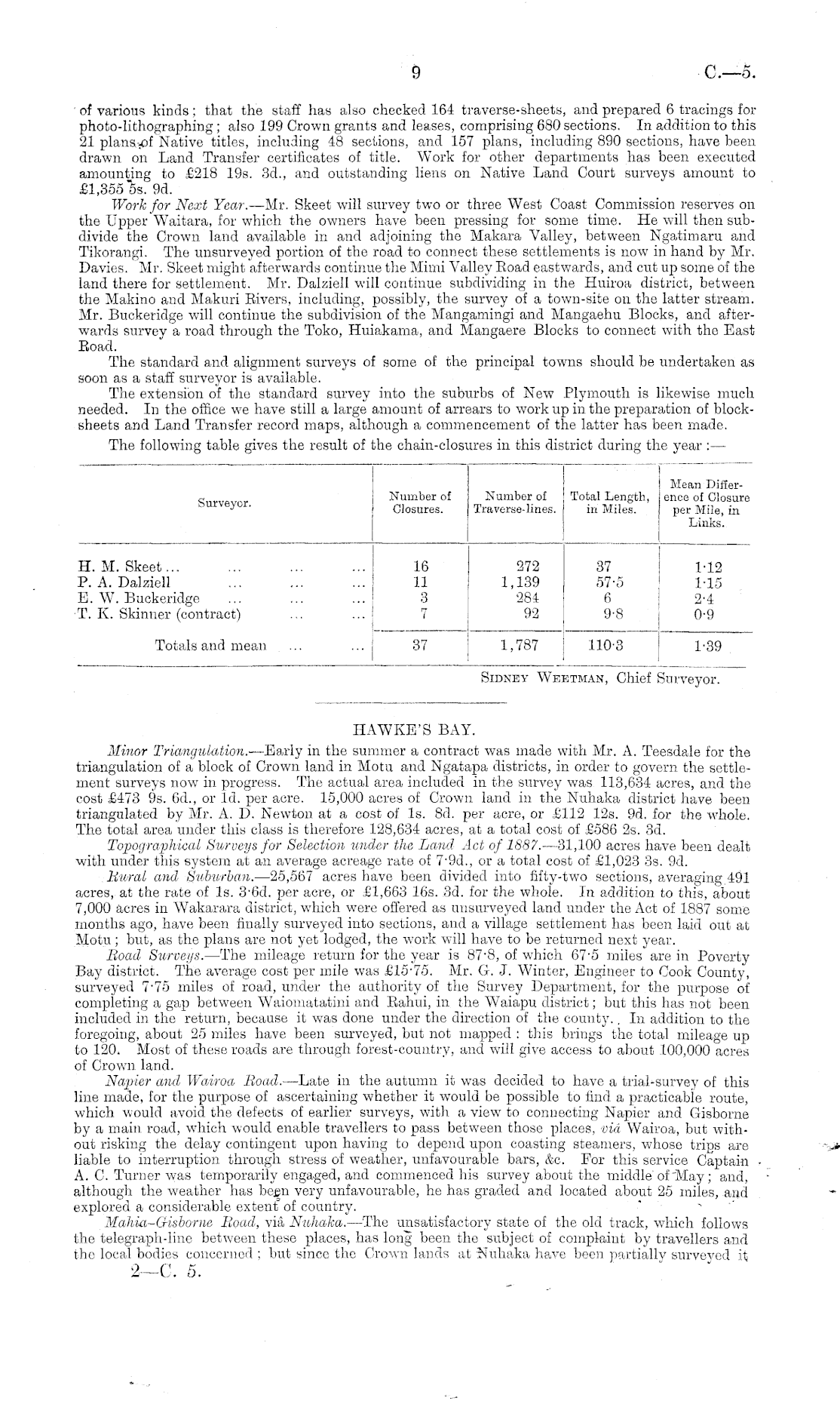 9 C.—5.

of various kinds; that the staff has also checked 164 traverse-sheets, and prepared 6 tracings for photo-lithographing; also 199 Crown grants and leases, comprising 680 sections. In addition to this 21 plans of Native titles, including 48 sections, and 157 plans, including 890 sections, have been drawn on Land Transfer certificates of title. Work for other departments has been executed amounting to £218 19s. 3d., and outstanding liens on Native Land Court surveys amount to £1,355 5s. 9d.

Work for Next Year.—Mr. Skeet will survey two or three West Coast Commission reserves on the Upper Waitara, for which the owners have been pressing for some time. He will then subdivide the Crown land available in and adjoining the Makara Valley, between Ngatimaru and Tikorangi. The unsurveyed portion of the road to connect these settlements is now in hand by Mr. Davies. Mr. Skeet might afterwards continue the Mimi Valley Road eastwards, and cut up some of the land there for settlement. Mr. Dalziell will continue subdividing in the Huiroa district, between the Makino and Makuri Rivers, including, possibly, the survey of a town-site on the latter stream. Mr. Buckeridge will continue the subdivision of the Mangamingi and Mangaehu Blocks, and afterwards survey a road through the Toko, Huiakama, and Mangaere Blocks to connect with the East Road.

The standard and alignment surveys of some of the principal towns should be undertaken as soon as a staff surveyor is available.

The extension of the standard survey into the suburbs of New Plymouth is likewise much needed. In the office we have still a large amount of arrears to work up in the preparation of block-sheets and Land Transfer record maps, although a commencement of the latter has been made.

The following table gives the result of the chain-closures in this district during the year:—

| Surveyor. | Number of Closures. | Number of Traverse-lines. | Total Length, in Miles. | Mean Difference of Closure per Mile, in Links. |
|---|---|---|---|---|
| H. M. Skeet ... ... ... ... | 16 | 272 | 37 | 1·12 |
| P. A. Dalziell ... ... ... | 11 | 1,139 | 57·5 | 1·15 |
| E. W. Buckeridge ... ... ... | 3 | 284 | 6 | 2·4 |
| T. K. Skinner (contract) ... ... | 7 | 92 | 9·8 | 0·9 |
| Totals and mean ... ... | 37 | 1,787 | 110·3 | 1·39 |

Sidney Weetman, Chief Surveyor.

HAWKE'S BAY.

Minor Triangulation.—Early in the summer a contract was made with Mr. A. Teesdale for the triangulation of a block of Crown land in Motu and Ngatapa districts, in order to govern the settlement surveys now in progress. The actual area included in the survey was 113,634 acres, and the cost £473 9s. 6d., or 1d. per acre. 15,000 acres of Crown land in the Nuhaka district have been triangulated by Mr. A. D. Newton at a cost of 1s. 8d. per acre, or £112 12s. 9d. for the whole. The total area under this class is therefore 128,634 acres, at a total cost of £586 2s. 3d.

Topographical Surveys for Selection under the Land Act of 1887.—31,100 acres have been dealt with under this system at an average acreage rate of 7·9d., or a total cost of £1,023 3s. 9d.

Rural and Suburban.—25,567 acres have been divided into fifty-two sections, averaging 491 acres, at the rate of 1s. 3·6d. per acre, or £1,663 16s. 3d. for the whole. In addition to this, about 7,000 acres in Wakarara district, which were offered as unsurveyed land under the Act of 1887 some months ago, have been finally surveyed into sections, and a village settlement has been laid out at Motu; but, as the plans are not yet lodged, the work will have to be returned next year.

Road Surveys.—The mileage return for the year is 87·8, of which 67·5 miles are in Poverty Bay district. The average cost per mile was £15·75. Mr. G. J. Winter, Engineer to Cook County, surveyed 7·75 miles of road, under the authority of the Survey Department, for the purpose of completing a gap between Waiomatatini and Rahui, in the Waiapu district; but this has not been included in the return, because it was done under the direction of the county. In addition to the foregoing, about 25 miles have been surveyed, but not mapped: this brings the total mileage up to 120. Most of these roads are through forest-country, and will give access to about 100,000 acres of Crown land.

Napier and Wairoa Road.—Late in the autumn it was decided to have a trial-survey of this line made, for the purpose of ascertaining whether it would be possible to find a practicable route, which would avoid the defects of earlier surveys, with a view to connecting Napier and Gisborne by a main road, which would enable travellers to pass between those places, viâ Wairoa, but without risking the delay contingent upon having to depend upon coasting steamers, whose trips are liable to interruption through stress of weather, unfavourable bars, &c. For this service Captain A. C. Turner was temporarily engaged, and commenced his survey about the middle of May; and, although the weather has been very unfavourable, he has graded and located about 25 miles, and explored a considerable extent of country.

Mahia-Gisborne Road, viâ Nuhaka.—The unsatisfactory state of the old track, which follows the telegraph-line between these places, has long been the subject of complaint by travellers and the local bodies concerned; but since the Crown lands at Nuhaka have been partially surveyed it

2—C. 5.